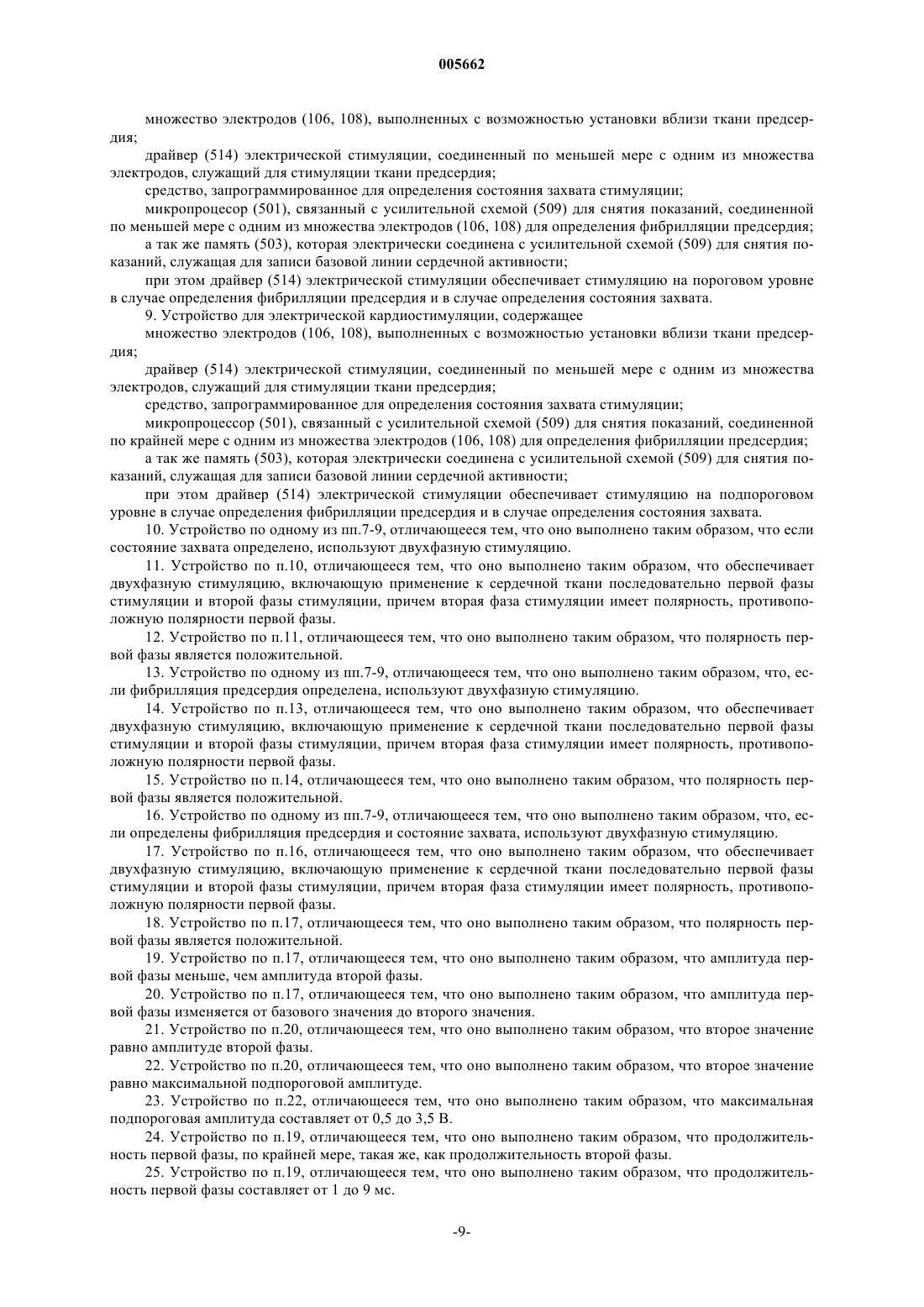 005662

множество электродов (106, 108), выполненных с возможностью установки вблизи ткани предсердия;

драйвер (514) электрической стимуляции, соединенный по меньшей мере с одним из множества электродов, служащий для стимуляции ткани предсердия;

средство, запрограммированное для определения состояния захвата стимуляции;

микропроцесор (501), связанный с усилительной схемой (509) для снятия показаний, соединенной по меньшей мере с одним из множества электродов (106, 108) для определения фибрилляции предсердия;

а так же память (503), которая электрически соединена с усилительной схемой (509) для снятия показаний, служащая для записи базовой линии сердечной активности;

при этом драйвер (514) электрической стимуляции обеспечивает стимуляцию на пороговом уровне в случае определения фибрилляции предсердия и в случае определения состояния захвата.

9. Устройство для электрической кардиостимуляции, содержащее

множество электродов (106, 108), выполненных с возможностью установки вблизи ткани предсердия;

драйвер (514) электрической стимуляции, соединенный по меньшей мере с одним из множества электродов, служащий для стимуляции ткани предсердия;

средство, запрограммированное для определения состояния захвата стимуляции;

микропроцессор (501), связанный с усилительной схемой (509) для снятия показаний, соединенной по крайней мере с одним из множества электродов (106, 108) для определения фибрилляции предсердия;

а так же память (503), которая электрически соединена с усилительной схемой (509) для снятия показаний, служащая для записи базовой линии сердечной активности;

при этом драйвер (514) электрической стимуляции обеспечивает стимуляцию на подпороговом уровне в случае определения фибрилляции предсердия и в случае определения состояния захвата.

10. Устройство по одному из пп.7-9, отличающееся тем, что оно выполнено таким образом, что если состояние захвата определено, используют двухфазную стимуляцию.

11. Устройство по п.10, отличающееся тем, что оно выполнено таким образом, что обеспечивает двухфазную стимуляцию, включающую применение к сердечной ткани последовательно первой фазы стимуляции и второй фазы стимуляции, причем вторая фаза стимуляции имеет полярность, противоположную полярности первой фазы.

12. Устройство по п.11, отличающееся тем, что оно выполнено таким образом, что полярность первой фазы является положительной.

13. Устройство по одному из пп.7-9, отличающееся тем, что оно выполнено таким образом, что, если фибрилляция предсердия определена, используют двухфазную стимуляцию.

14. Устройство по п.13, отличающееся тем, что оно выполнено таким образом, что обеспечивает двухфазную стимуляцию, включающую применение к сердечной ткани последовательно первой фазы стимуляции и второй фазы стимуляции, причем вторая фаза стимуляции имеет полярность, противоположную полярности первой фазы.

15. Устройство по п.14, отличающееся тем, что оно выполнено таким образом, что полярность первой фазы является положительной.

16. Устройство по одному из пп.7-9, отличающееся тем, что оно выполнено таким образом, что, если определены фибрилляция предсердия и состояние захвата, используют двухфазную стимуляцию.

17. Устройство по п.16, отличающееся тем, что оно выполнено таким образом, что обеспечивает двухфазную стимуляцию, включающую применение к сердечной ткани последовательно первой фазы стимуляции и второй фазы стимуляции, причем вторая фаза стимуляции имеет полярность, противоположную полярности первой фазы.

18. Устройство по п.17, отличающееся тем, что оно выполнено таким образом, что полярность первой фазы является положительной.

19. Устройство по п.17, отличающееся тем, что оно выполнено таким образом, что амплитуда первой фазы меньше, чем амплитуда второй фазы.

20. Устройство по п.17, отличающееся тем, что оно выполнено таким образом, что амплитуда первой фазы изменяется от базового значения до второго значения.

21. Устройство по п.20, отличающееся тем, что оно выполнено таким образом, что второе значение равно амплитуде второй фазы.

22. Устройство по п.20, отличающееся тем, что оно выполнено таким образом, что второе значение равно максимальной подпороговой амплитуде.

23. Устройство по п.22, отличающееся тем, что оно выполнено таким образом, что максимальная подпороговая амплитуда составляет от 0,5 до 3,5 В.

24. Устройство по п.19, отличающееся тем, что оно выполнено таким образом, что продолжительность первой фазы, по крайней мере, такая же, как продолжительность второй фазы.

25. Устройство по п.19, отличающееся тем, что оно выполнено таким образом, что продолжительность первой фазы составляет от 1 до 9 мс.

-9-